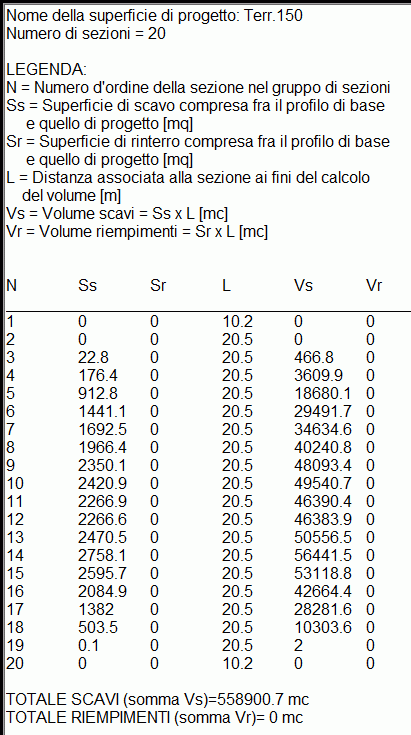 Nome della superficie di progetto: Terr.150
Numero di sezioni = 20

LEGENDA:
N = Numero d'ordine della sezione nel gruppo di sezioni
Ss = Superficie di scavo compresa fra il profilo di base e quello di progetto [mq]
Sr = Superficie di rinterro compresa fra il profilo di base e quello di progetto [mq]
L = Distanza associata alla sezione ai fini del calcolo del volume [m]
Vs = Volume scavi = Ss x L [mc]
Vr = Volume riempimenti = Sr x L [mc]

| N | Ss | Sr | L | Vs | Vr |
|---|---|---|---|---|---|
| 1 | 0 | 0 | 10.2 | 0 | 0 |
| 2 | 0 | 0 | 20.5 | 0 | 0 |
| 3 | 22.8 | 0 | 20.5 | 466.8 | 0 |
| 4 | 176.4 | 0 | 20.5 | 3609.9 | 0 |
| 5 | 912.8 | 0 | 20.5 | 18680.1 | 0 |
| 6 | 1441.1 | 0 | 20.5 | 29491.7 | 0 |
| 7 | 1692.5 | 0 | 20.5 | 34634.6 | 0 |
| 8 | 1966.4 | 0 | 20.5 | 40240.8 | 0 |
| 9 | 2350.1 | 0 | 20.5 | 48093.4 | 0 |
| 10 | 2420.9 | 0 | 20.5 | 49540.7 | 0 |
| 11 | 2266.9 | 0 | 20.5 | 46390.4 | 0 |
| 12 | 2266.6 | 0 | 20.5 | 46383.9 | 0 |
| 13 | 2470.5 | 0 | 20.5 | 50556.5 | 0 |
| 14 | 2758.1 | 0 | 20.5 | 56441.5 | 0 |
| 15 | 2595.7 | 0 | 20.5 | 53118.8 | 0 |
| 16 | 2084.9 | 0 | 20.5 | 42664.4 | 0 |
| 17 | 1382 | 0 | 20.5 | 28281.6 | 0 |
| 18 | 503.5 | 0 | 20.5 | 10303.6 | 0 |
| 19 | 0.1 | 0 | 20.5 | 2 | 0 |
| 20 | 0 | 0 | 10.2 | 0 | 0 |

TOTALE SCAVI (somma Vs)=558900.7 mc
TOTALE RIEMPIMENTI (somma Vr)= 0 mc